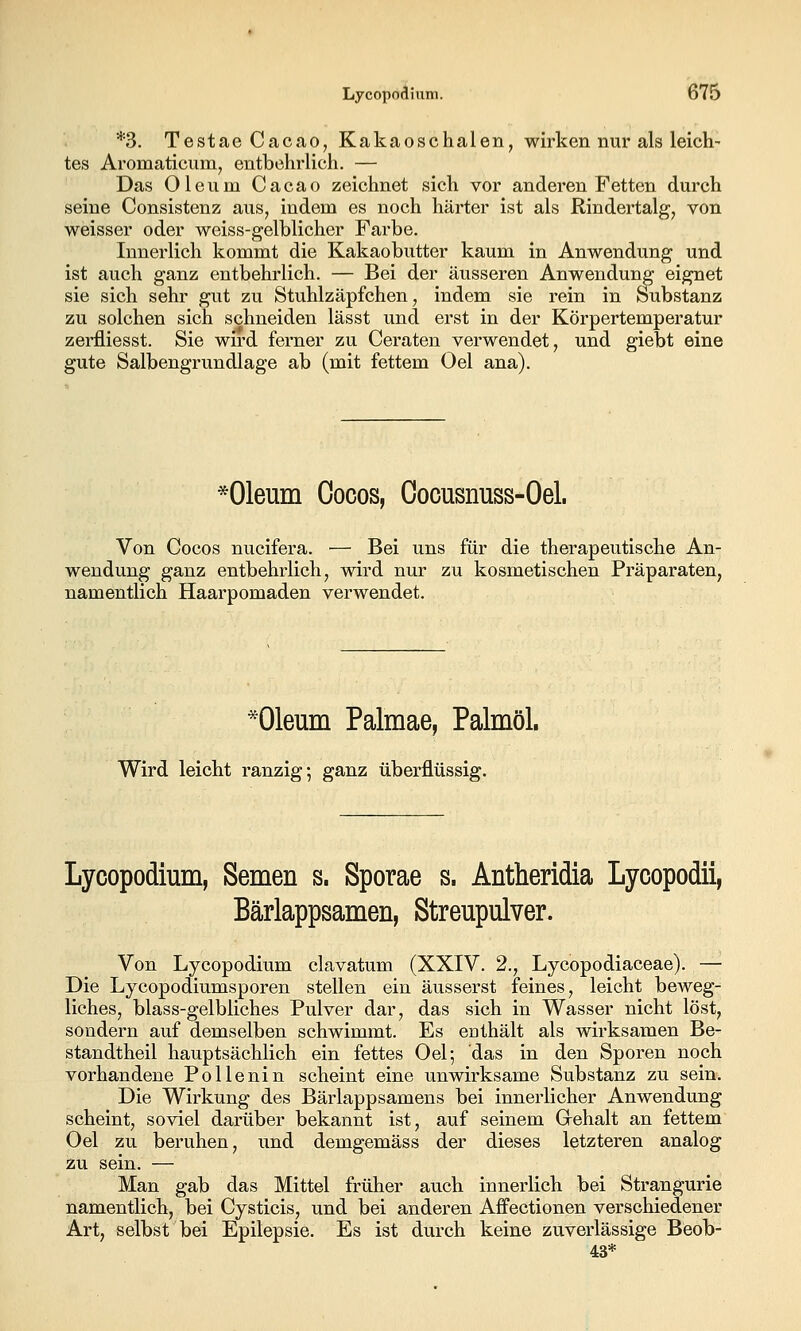 Lycopodium. 675

*3. Testae Cacao, Kakaoschalen, wirken nur als leichtes Aromaticum, entbehrlich. —

Das Oleum Cacao zeichnet sich vor anderen Fetten durch seine Consistenz aus, indem es noch härter ist als Rindertalg, von weisser oder weiss-gelblicher Farbe.

Innerlich kommt die Kakaobutter kaum in Anwendung und ist auch ganz entbehrlich. — Bei der äusseren Anwendung eignet sie sich sehr gut zu Stuhlzäpfchen, indem sie rein in Substanz zu solchen sich schneiden lässt und erst in der Körpertemperatur zerfliesst. Sie wird ferner zu Ceraten verwendet, und giebt eine gute Salbengrundlage ab (mit fettem Oel ana).

*Oleum Cocos, Cocusnuss-Oel.

Von Cocos nucifera. — Bei uns für die therapeutische Anwendung ganz entbehrlich, wird nur zu kosmetischen Präparaten, namentlich Haarpomaden verwendet.

*Oleum Palmae, Palmöl.

Wird leicht ranzig; ganz überflüssig.

Lycopodium, Semen s. Sporae s. Antheridia Lycopodii, Bärlappsamen, Streupulver.

Von Lycopodium clavatum (XXIV. 2., Lycopodiaceae). — Die Lycopodiumsporen stellen ein äusserst feines, leicht bewegliches, blass-gelbliches Pulver dar, das sich in Wasser nicht löst, sondern auf demselben schwimmt. Es enthält als wirksamen Bestandtheil hauptsächlich ein fettes Oel; das in den Sporen noch vorhandene Pollenin scheint eine unwirksame Substanz zu sein.

Die Wirkung des Bärlappsamens bei innerlicher Anwendung scheint, soviel darüber bekannt ist, auf seinem Gehalt an fettem Oel zu beruhen, und demgemäss der dieses letzteren analog zu sein. —

Man gab das Mittel früher auch innerlich bei Strangurie namentlich, bei Cysticis, und bei anderen Affectionen verschiedener Art, selbst bei Epilepsie. Es ist durch keine zuverlässige Beob-

43*